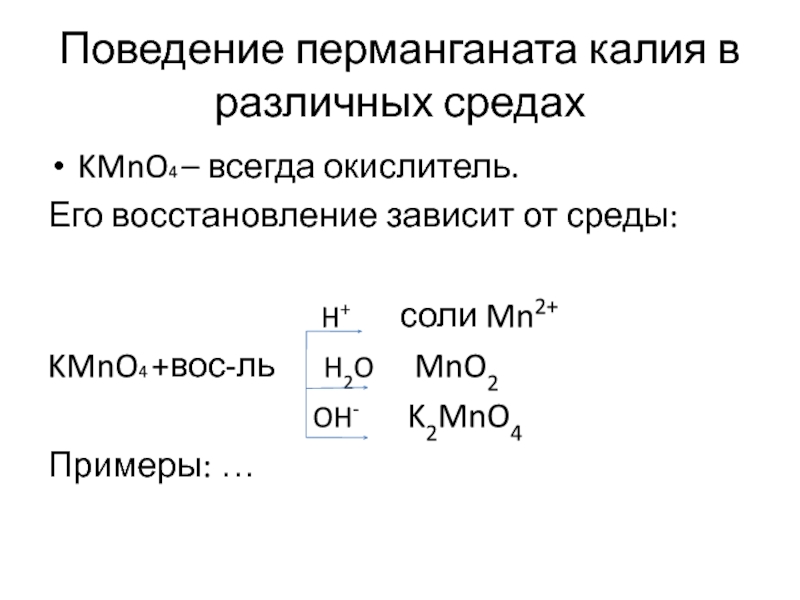 Поведение перманганата калия в различных средах

• $KMnO_4$ – всегда окислитель.

Его восстановление зависит от среды:

$H^+$ соли $Mn^{2+}$

$KMnO_4$ +вос-ль $H_2O$ $MnO_2$

$OH^-$ $K_2MnO_4$

Примеры: …